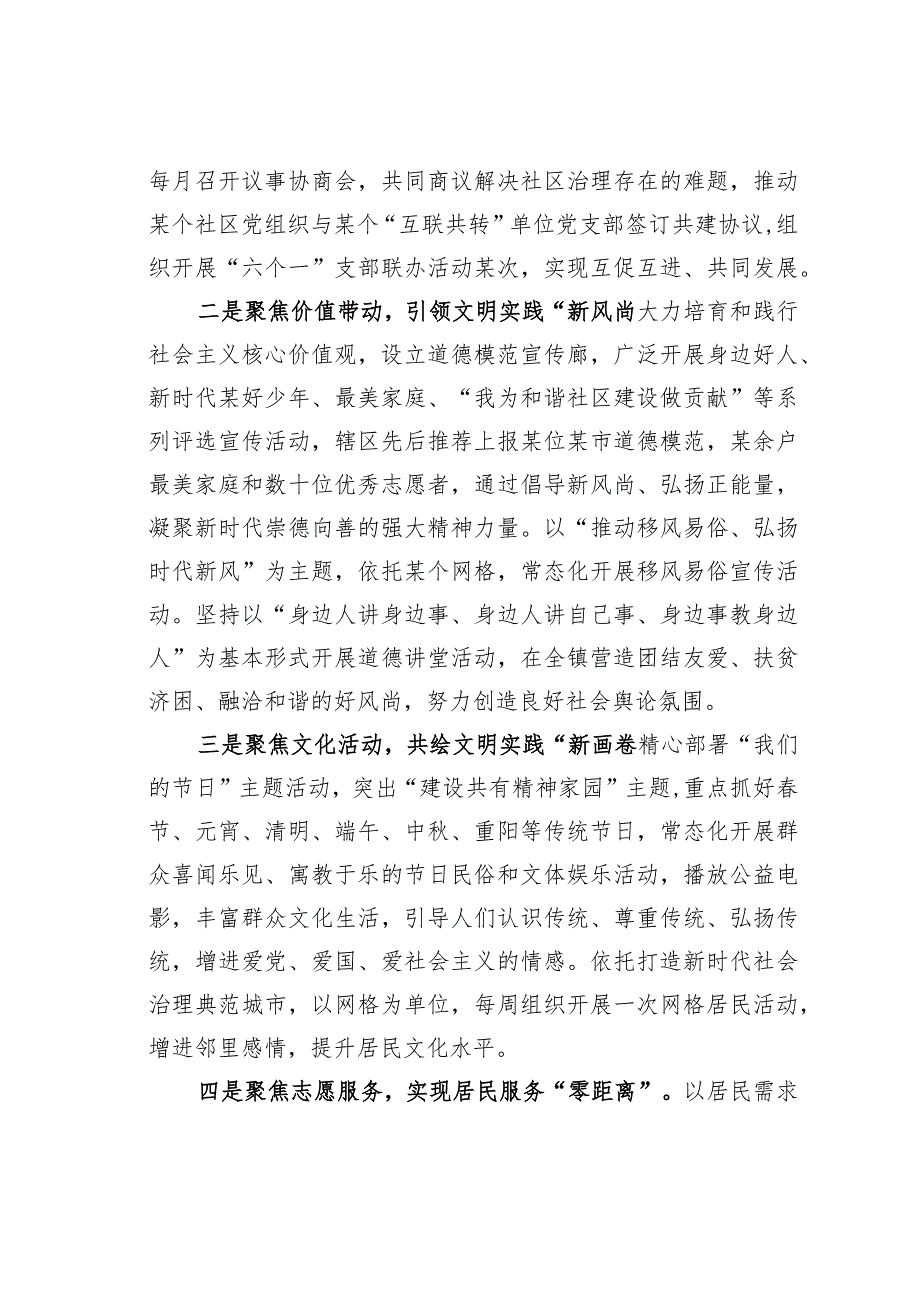 每月召开议事协商会，共同商议解决社区治理存在的难题，推动某个社区党组织与某个“互联共转”单位党支部签订共建协议,组织开展“六个一”支部联办活动某次，实现互促互进、共同发展。

二是聚焦价值带动，引领文明实践“新风尚大力培育和践行社会主义核心价值观，设立道德模范宣传廊，广泛开展身边好人、新时代某好少年、最美家庭、“我为和谐社区建设做贡献”等系列评选宣传活动，辖区先后推荐上报某位某市道德模范，某余户最美家庭和数十位优秀志愿者，通过倡导新风尚、弘扬正能量，凝聚新时代崇德向善的强大精神力量。以“推动移风易俗、弘扬时代新风”为主题，依托某个网格，常态化开展移风易俗宣传活动。坚持以“身边人讲身边事、身边人讲自己事、身边事教身边人”为基本形式开展道德讲堂活动，在全镇营造团结友爱、扶贫济困、融洽和谐的好风尚，努力创造良好社会舆论氛围。

三是聚焦文化活动，共绘文明实践“新画卷精心部署“我们的节日”主题活动，突出“建设共有精神家园”主题,重点抓好春节、元宵、清明、端午、中秋、重阳等传统节日，常态化开展群众喜闻乐见、寓教于乐的节日民俗和文体娱乐活动，播放公益电影，丰富群众文化生活，引导人们认识传统、尊重传统、弘扬传统，增进爱党、爱国、爱社会主义的情感。依托打造新时代社会治理典范城市，以网格为单位，每周组织开展一次网格居民活动，增进邻里感情，提升居民文化水平。

四是聚焦志愿服务，实现居民服务“零距离”。以居民需求